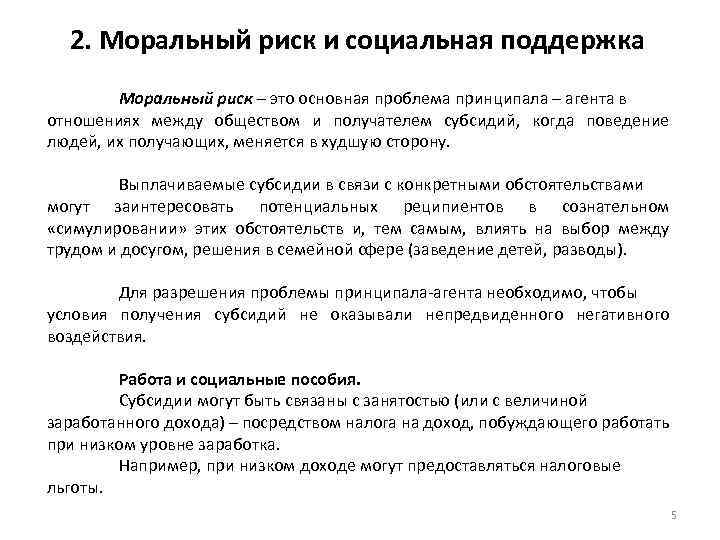 2. Моральный риск и социальная поддержка

Моральный риск – это основная проблема принципала – агента в отношениях между обществом и получателем субсидий, когда поведение людей, их получающих, меняется в худшую сторону.

Выплачиваемые субсидии в связи с конкретными обстоятельствами могут заинтересовать потенциальных реципиентов в сознательном «симулировании» этих обстоятельств и, тем самым, влиять на выбор между трудом и досугом, решения в семейной сфере (заведение детей, разводы).

Для разрешения проблемы принципала-агента необходимо, чтобы условия получения субсидий не оказывали непредвиденного негативного воздействия.

Работа и социальные пособия.
Субсидии могут быть связаны с занятостью (или с величиной заработанного дохода) – посредством налога на доход, побуждающего работать при низком уровне заработка.
Например, при низком доходе могут предоставляться налоговые льготы.

5